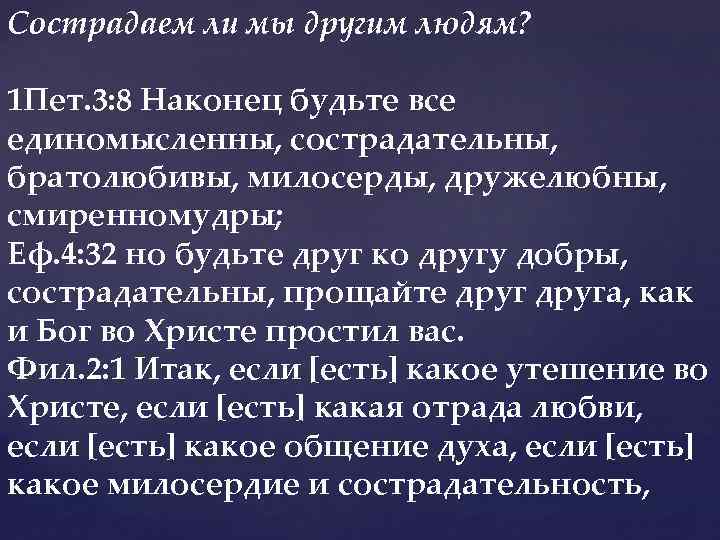 Сострадаем ли мы другим людям?

1Пет.3:8 Наконец будьте все единомысленны, сострадательны, братолюбивы, милосерды, дружелюбны, смиренномудры;
Еф.4:32 но будьте друг ко другу добры, сострадательны, прощайте друг друга, как и Бог во Христе простил вас.
Фил.2:1 Итак, если [есть] какое утешение во Христе, если [есть] какая отрада любви, если [есть] какое общение духа, если [есть] какое милосердие и сострадательность,